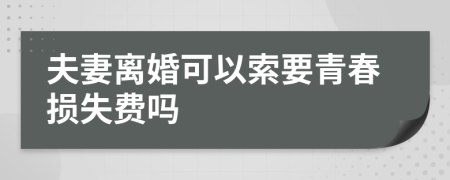 夫妻离婚可以索要青春损失费吗